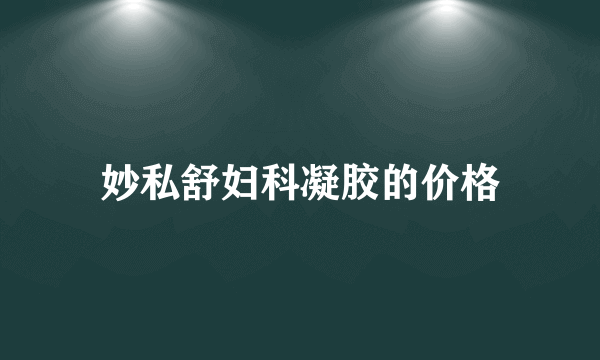 妙私舒妇科凝胶的价格